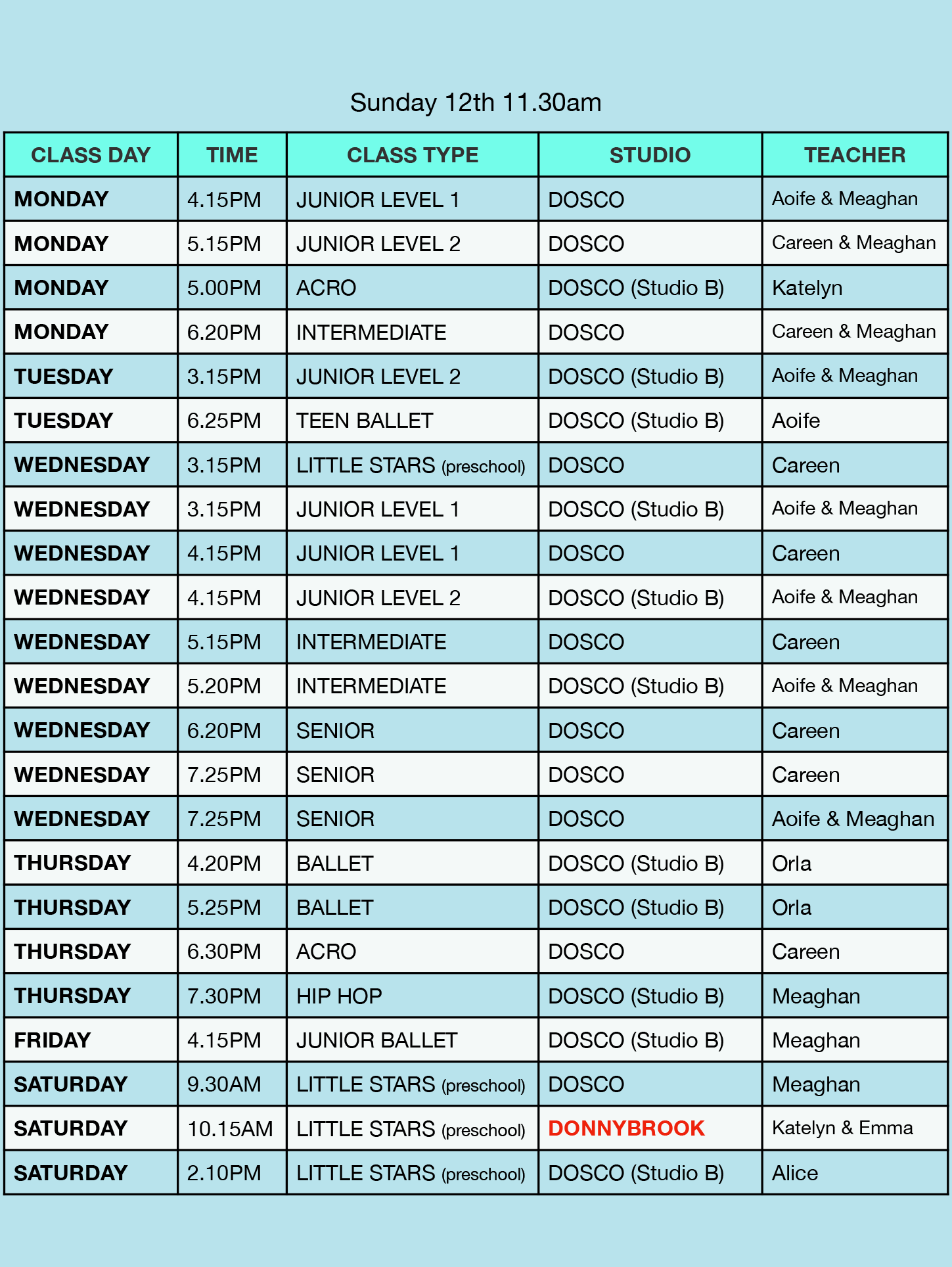 Sunday 12th 11.30am

| CLASS DAY | TIME | CLASS TYPE | STUDIO | TEACHER |
|---|---|---|---|---|
| MONDAY | 4.15PM | JUNIOR LEVEL 1 | DOSCO | Aoife & Meaghan |
| MONDAY | 5.15PM | JUNIOR LEVEL 2 | DOSCO | Careen & Meaghan |
| MONDAY | 5.00PM | ACRO | DOSCO (Studio B) | Katelyn |
| MONDAY | 6.20PM | INTERMEDIATE | DOSCO | Careen & Meaghan |
| TUESDAY | 3.15PM | JUNIOR LEVEL 2 | DOSCO (Studio B) | Aoife & Meaghan |
| TUESDAY | 6.25PM | TEEN BALLET | DOSCO (Studio B) | Aoife |
| WEDNESDAY | 3.15PM | LITTLE STARS (preschool) | DOSCO | Careen |
| WEDNESDAY | 3.15PM | JUNIOR LEVEL 1 | DOSCO (Studio B) | Aoife & Meaghan |
| WEDNESDAY | 4.15PM | JUNIOR LEVEL 1 | DOSCO | Careen |
| WEDNESDAY | 4.15PM | JUNIOR LEVEL 2 | DOSCO (Studio B) | Aoife & Meaghan |
| WEDNESDAY | 5.15PM | INTERMEDIATE | DOSCO | Careen |
| WEDNESDAY | 5.20PM | INTERMEDIATE | DOSCO (Studio B) | Aoife & Meaghan |
| WEDNESDAY | 6.20PM | SENIOR | DOSCO | Careen |
| WEDNESDAY | 7.25PM | SENIOR | DOSCO | Careen |
| WEDNESDAY | 7.25PM | SENIOR | DOSCO | Aoife & Meaghan |
| THURSDAY | 4.20PM | BALLET | DOSCO (Studio B) | Orla |
| THURSDAY | 5.25PM | BALLET | DOSCO (Studio B) | Orla |
| THURSDAY | 6.30PM | ACRO | DOSCO | Careen |
| THURSDAY | 7.30PM | HIP HOP | DOSCO (Studio B) | Meaghan |
| FRIDAY | 4.15PM | JUNIOR BALLET | DOSCO (Studio B) | Meaghan |
| SATURDAY | 9.30AM | LITTLE STARS (preschool) | DOSCO | Meaghan |
| SATURDAY | 10.15AM | LITTLE STARS (preschool) | DONNYBROOK | Katelyn & Emma |
| SATURDAY | 2.10PM | LITTLE STARS (preschool) | DOSCO (Studio B) | Alice |